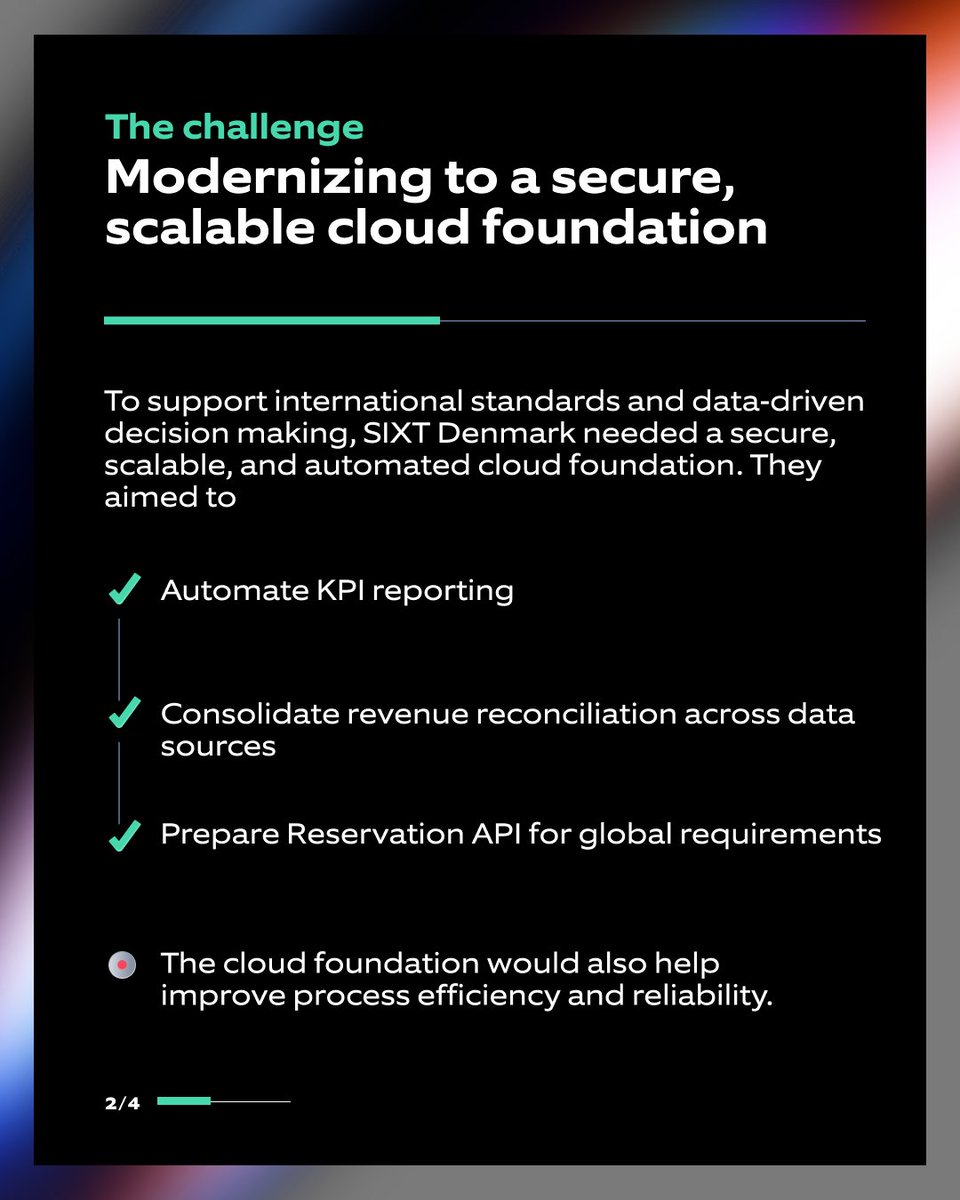 The challenge
Modernizing to a secure, scalable cloud foundation

To support international standards and data-driven decision making, SIXT Denmark needed a secure, scalable, and automated cloud foundation. They aimed to

Automate KPI reporting

Consolidate revenue reconciliation across data sources

Prepare Reservation API for global requirements

The cloud foundation would also help improve process efficiency and reliability.

2/4